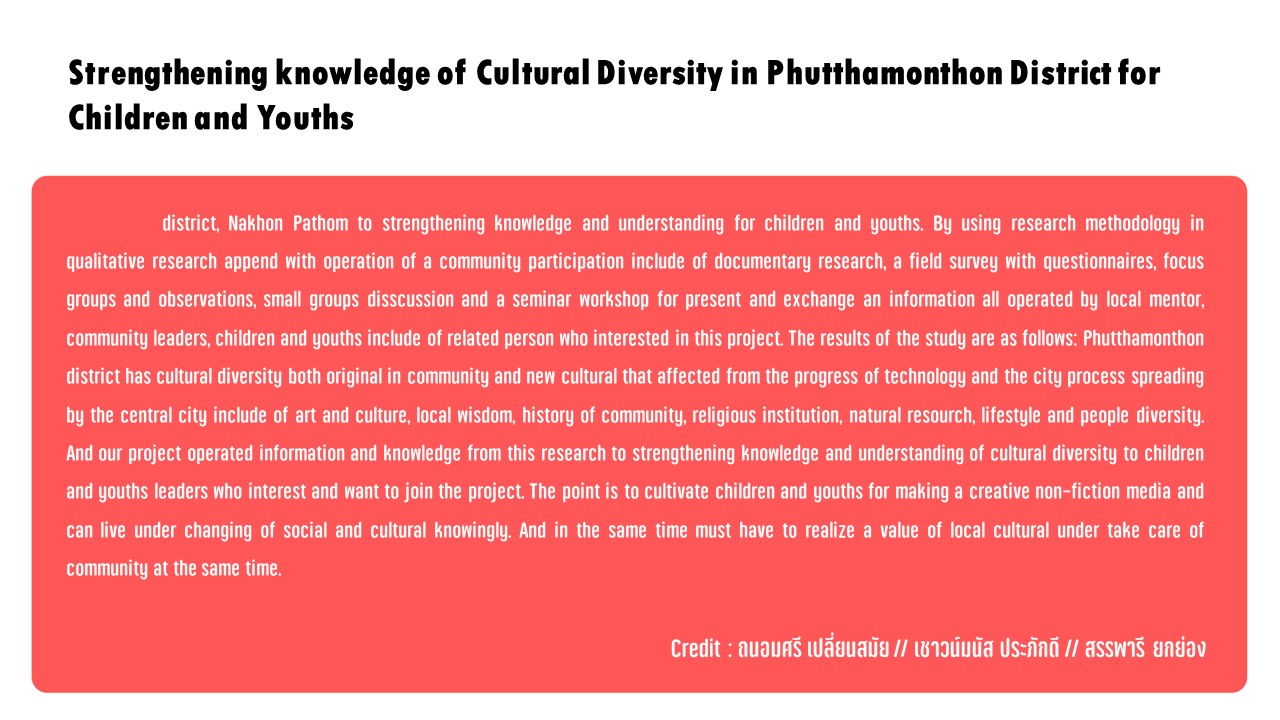 Strengthening knowledge of Cultural Diversity in Phutthamonthon District for Children and Youths

district, Nakhon Pathom to strengthening knowledge and understanding for children and youths. By using research methodology in qualitative research append with operation of a community participation include of documentary research, a field survey with questionnaires, focus groups and observations, small groups disscussion and a seminar workshop for present and exchange an information all operated by local mentor, community leaders, children and youths include of related person who interested in this project. The results of the study are as follows: Phutthamonthon district has cultural diversity both original in community and new cultural that affected from the progress of technology and the city process spreading by the central city include of art and culture, local wisdom, history of community, religious institution, natural resourch, lifestyle and people diversity. And our project operated information and knowledge from this research to strengthening knowledge and understanding of cultural diversity to children and youths leaders who interest and want to join the project. The point is to cultivate children and youths for making a creative non-fiction media and can live under changing of social and cultural knowingly. And in the same time must have to realize a value of local cultural under take care of community at the same time.

Credit : ถนอมศรี เปลี่ยนสมัย // เชาวน์มนัส ประภักดี // สรรพารี ยกย่อง